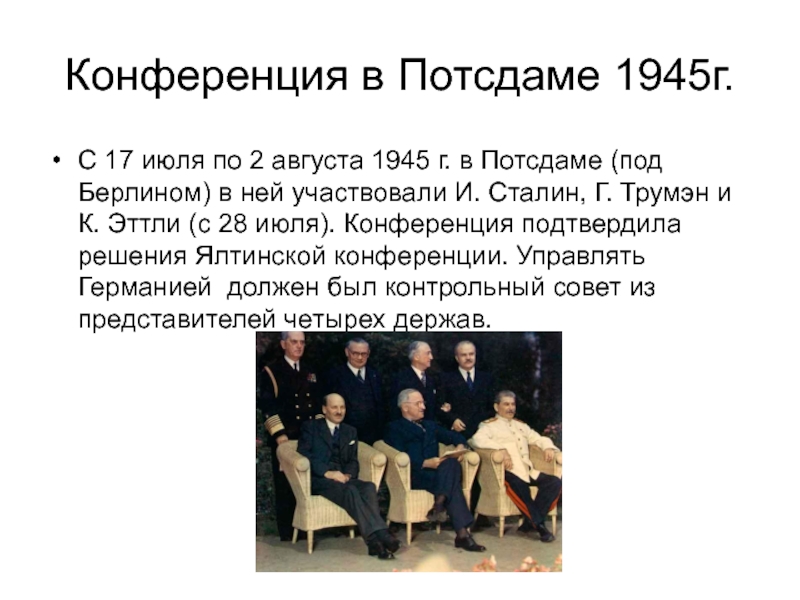 Конференция в Потсдаме 1945г.

• С 17 июля по 2 августа 1945 г. в Потсдаме (под Берлином) в ней участвовали И. Сталин, Г. Трумэн и К. Эттли (с 28 июля). Конференция подтвердила решения Ялтинской конференции. Управлять Германией должен был контрольный совет из представителей четырех держав.